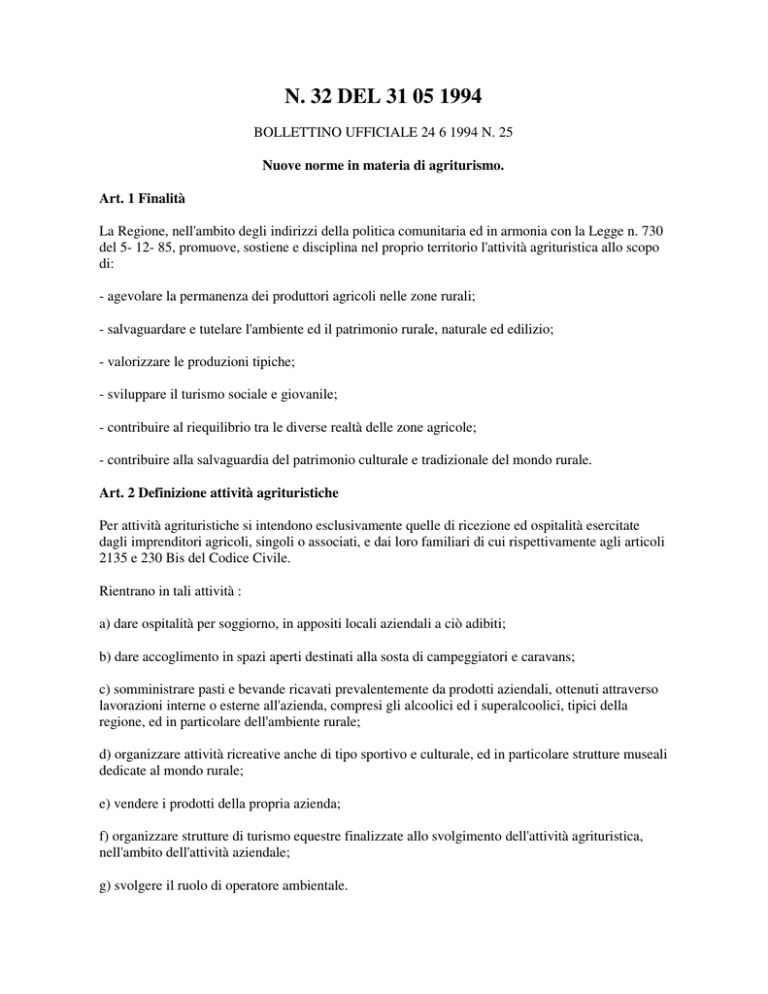 N. 32 DEL 31 05 1994

BOLLETTINO UFFICIALE 24 6 1994 N. 25

Nuove norme in materia di agriturismo.

Art. 1 Finalità

La Regione, nell'ambito degli indirizzi della politica comunitaria ed in armonia con la Legge n. 730 del 5- 12- 85, promuove, sostiene e disciplina nel proprio territorio l'attività agrituristica allo scopo di:

- agevolare la permanenza dei produttori agricoli nelle zone rurali;

- salvaguardare e tutelare l'ambiente ed il patrimonio rurale, naturale ed edilizio;

- valorizzare le produzioni tipiche;

- sviluppare il turismo sociale e giovanile;

- contribuire al riequilibrio tra le diverse realtà delle zone agricole;

- contribuire alla salvaguardia del patrimonio culturale e tradizionale del mondo rurale.

Art. 2 Definizione attività agrituristiche

Per attività agrituristiche si intendono esclusivamente quelle di ricezione ed ospitalità esercitate dagli imprenditori agricoli, singoli o associati, e dai loro familiari di cui rispettivamente agli articoli 2135 e 230 Bis del Codice Civile.

Rientrano in tali attività :

a) dare ospitalità per soggiorno, in appositi locali aziendali a ciò adibiti;

b) dare accoglimento in spazi aperti destinati alla sosta di campeggiatori e caravans;

c) somministrare pasti e bevande ricavati prevalentemente da prodotti aziendali, ottenuti attraverso lavorazioni interne o esterne all'azienda, compresi gli alcoolici ed i superalcoolici, tipici della regione, ed in particolare dell'ambiente rurale;

d) organizzare attività ricreative anche di tipo sportivo e culturale, ed in particolare strutture museali dedicate al mondo rurale;

e) vendere i prodotti della propria azienda;

f) organizzare strutture di turismo equestre finalizzate allo svolgimento dell'attività agrituristica, nell'ambito dell'attività aziendale;

g) svolgere il ruolo di operatore ambientale.